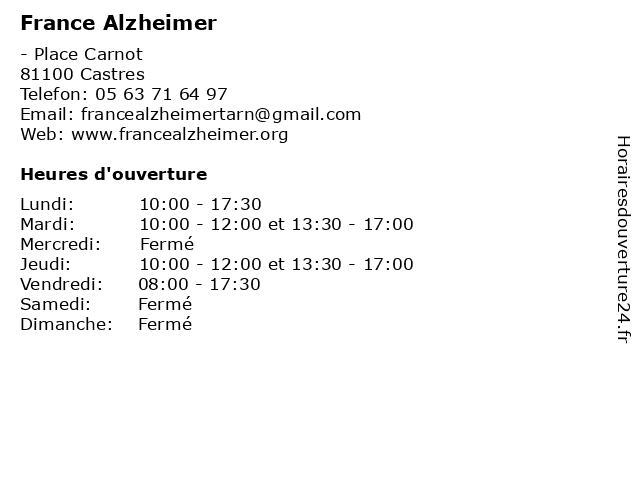 France Alzheimer

- Place Carnot
81100 Castres
Telefon: 05 63 71 64 97
Email: francealzheimertarn@gmail.com
Web: www.francealzheimer.org

Heures d'ouverture

| | |
|---|---|
| Lundi: | 10:00 - 17:30 |
| Mardi: | 10:00 - 12:00 et 13:30 - 17:00 |
| Mercredi: | Fermé |
| Jeudi: | 10:00 - 12:00 et 13:30 - 17:00 |
| Vendredi: | 08:00 - 17:30 |
| Samedi: | Fermé |
| Dimanche: | Fermé |

Horairesdouverture24.fr